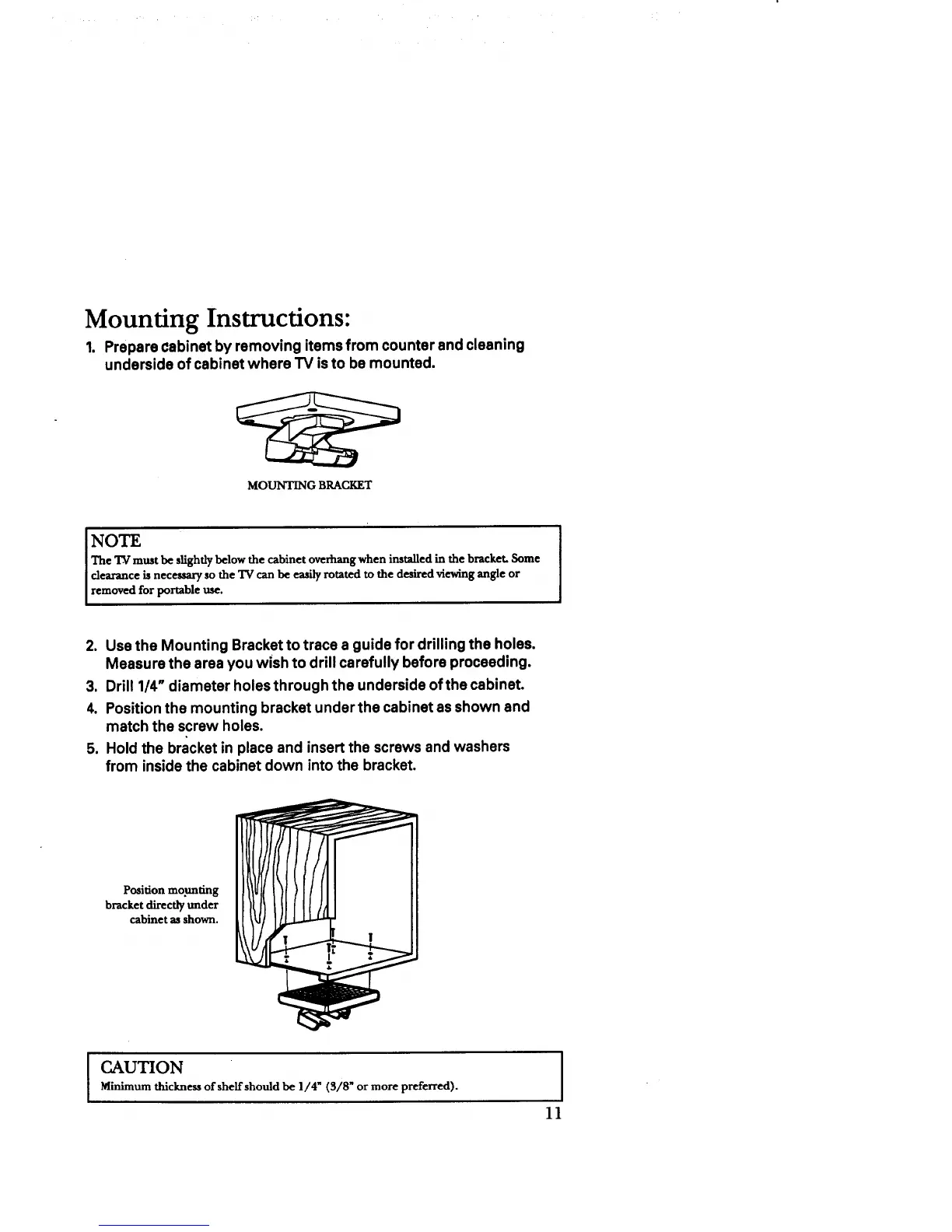 Mounting Instructions:

1. Prepare cabinet by removing items from counter and cleaning underside of cabinet where TV is to be mounted.

MOUNTING BRACKET

NOTE
The TV must be slightly below the cabinet overhang when installed in the bracket. Some clearance is necessary so the TV can be easily rotated to the desired viewing angle or removed for portable use.

2. Use the Mounting Bracket to trace a guide for drilling the holes. Measure the area you wish to drill carefully before proceeding.
3. Drill 1/4" diameter holes through the underside of the cabinet.
4. Position the mounting bracket under the cabinet as shown and match the screw holes.
5. Hold the bracket in place and insert the screws and washers from inside the cabinet down into the bracket.

Position mounting bracket directly under cabinet as shown.

CAUTION
Minimum thickness of shelf should be 1/4" (3/8" or more preferred).

11